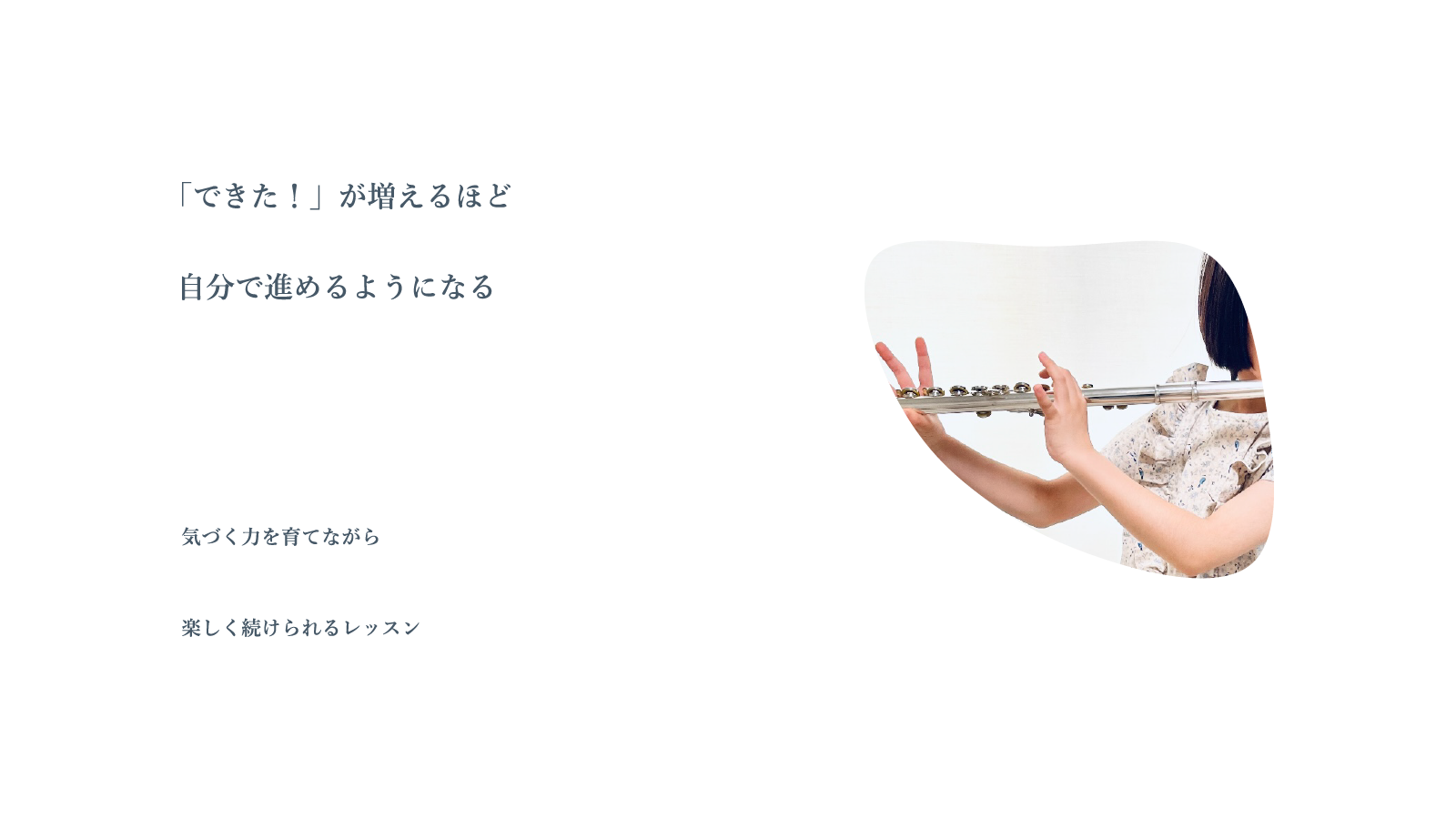 「できた！」が増えるほど

自分で進めるようになる

気づく力を育てながら

楽しく続けられるレッスン